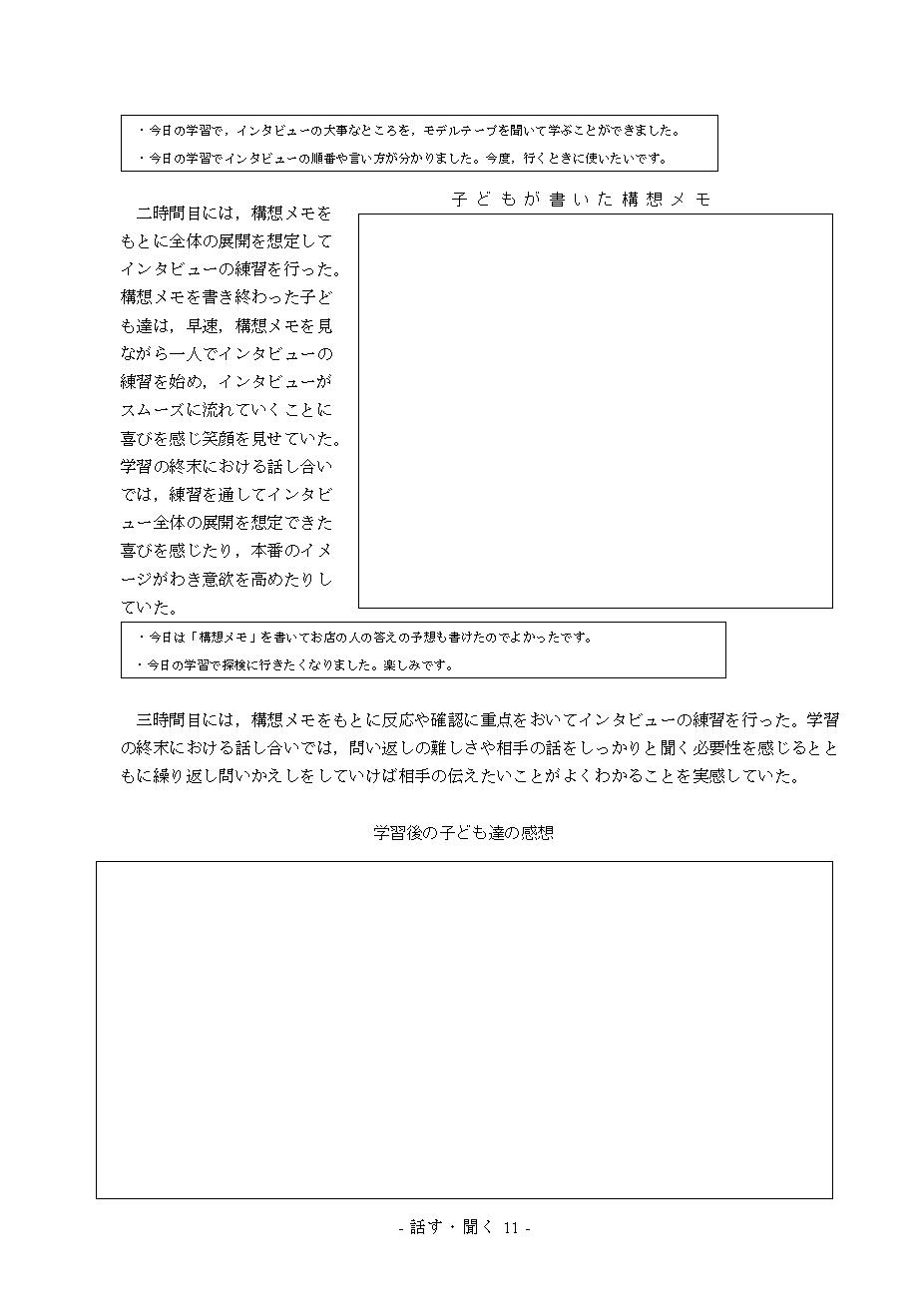 ・今日の学習で，インタビューの大事なところを，モデルテープを聞いて学ぶことができました。
・今日の学習でインタビューの順番や言い方が分かりました。今度，行くときに使いたいです。

子どもが書いた構想メモ

二時間目には，構想メモをもとに全体の展開を想定してインタビューの練習を行った。構想メモを書き終わった子ども達は，早速，構想メモを見ながら一人でインタビューの練習を始め，インタビューがスムーズに流れていくことに喜びを感じ笑顔を見せていた。学習の終末における話し合いでは，練習を通してインタビュー全体の展開を想定できた喜びを感じたり，本番のイメージがわき意欲を高めたりしていた。

・今日は「構想メモ」を書いてお店の人の答えの予想も書けたのでよかったです。
・今日の学習で探検に行きたくなりました。楽しみです。

三時間目には，構想メモをもとに反応や確認に重点をおいてインタビューの練習を行った。学習の終末における話し合いでは，問い返しの難しさや相手の話をしっかりと聞く必要性を感じるとともに繰り返し問いかえしをしていけば相手の伝えたいことがよくわかることを実感していた。

学習後の子ども達の感想

- 話す・聞く 11 -